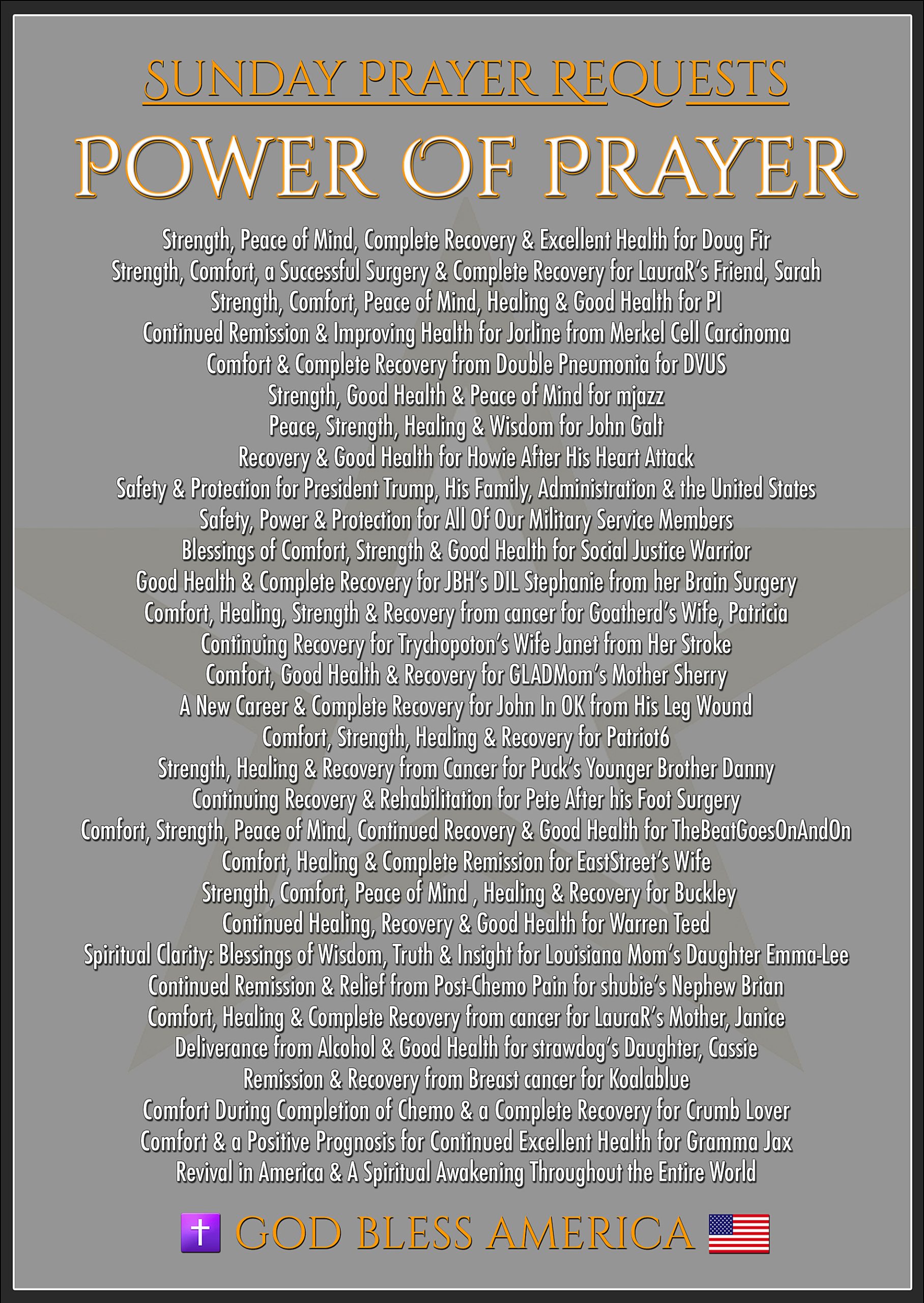 SUNDAY PRAYER REQUESTS

POWER OF PRAYER

Strength, Peace of Mind, Complete Recovery & Excellent Health for Doug Fir
Strength, Comfort, a Successful Surgery & Complete Recovery for LauraR's Friend, Sarah
Strength, Comfort, Peace of Mind, Healing & Good Health for PI
Continued Remission & Improving Health for Jorline from Merkel Cell Carcinoma
Comfort & Complete Recovery from Double Pneumonia for DVUS
Strength, Good Health & Peace of Mind for mjazz
Peace, Strength, Healing & Wisdom for John Galt
Recovery & Good Health for Howie After His Heart Attack
Safety & Protection for President Trump, His Family, Administration & the United States
Safety, Power & Protection for All Of Our Military Service Members
Blessings of Comfort, Strength & Good Health for Social Justice Warrior
Good Health & Complete Recovery for JBH's DIL Stephanie from her Brain Surgery
Comfort, Healing, Strength & Recovery from cancer for Goatherd's Wife, Patricia
Continuing Recovery for Trychopoton's Wife Janet from Her Stroke
Comfort, Good Health & Recovery for GLADMom's Mother Sherry
A New Career & Complete Recovery for John In OK from His Leg Wound
Comfort, Strength, Healing & Recovery for Patriot6
Strength, Healing & Recovery from Cancer for Puck's Younger Brother Danny
Continuing Recovery & Rehabilitation for Pete After his Foot Surgery
Comfort, Strength, Peace of Mind, Continued Recovery & Good Health for TheBeatGoesOnAndOn
Comfort, Healing & Complete Remission for EastStreet's Wife
Strength, Comfort, Peace of Mind , Healing & Recovery for Buckley
Continued Healing, Recovery & Good Health for Warren Teed
Spiritual Clarity: Blessings of Wisdom, Truth & Insight for Louisiana Mom's Daughter Emma-Lee
Continued Remission & Relief from Post-Chemo Pain for shubie's Nephew Brian
Comfort, Healing & Complete Recovery from cancer for LauraR's Mother, Janice
Deliverance from Alcohol & Good Health for strawdog's Daughter, Cassie
Remission & Recovery from Breast cancer for Koalablue
Comfort During Completion of Chemo & a Complete Recovery for Crumb Lover
Comfort & a Positive Prognosis for Continued Excellent Health for Gramma Jax
Revival in America & A Spiritual Awakening Throughout the Entire World

GOD BLESS AMERICA